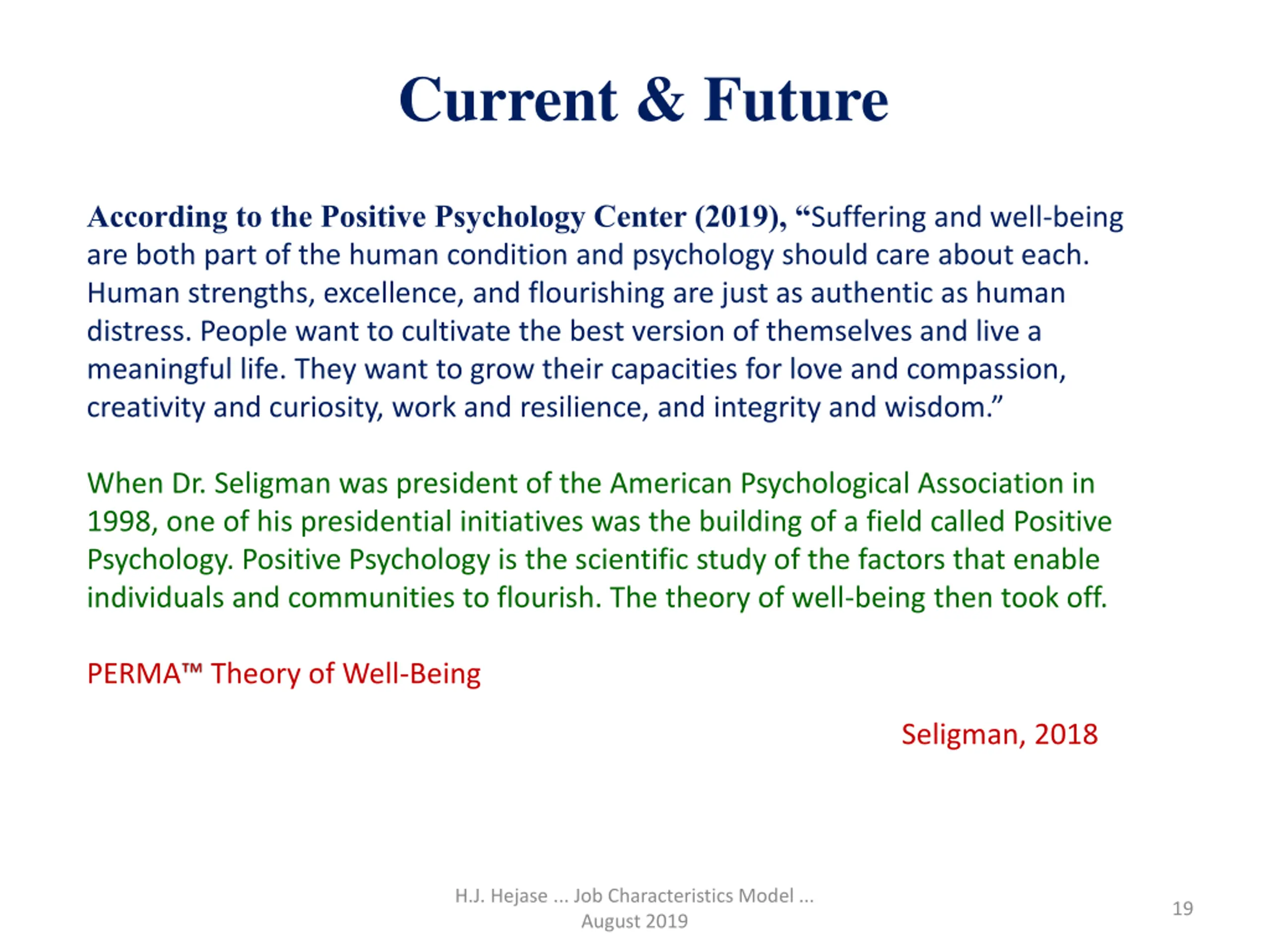 Current & Future

According to the Positive Psychology Center (2019), “Suffering and well-being are both part of the human condition and psychology should care about each. Human strengths, excellence, and flourishing are just as authentic as human distress. People want to cultivate the best version of themselves and live a meaningful life. They want to grow their capacities for love and compassion, creativity and curiosity, work and resilience, and integrity and wisdom.”

When Dr. Seligman was president of the American Psychological Association in 1998, one of his presidential initiatives was the building of a field called Positive Psychology. Positive Psychology is the scientific study of the factors that enable individuals and communities to flourish. The theory of well-being then took off.

PERMA™ Theory of Well-Being

Seligman, 2018

H.J. Hejase ... Job Characteristics Model ... August 2019

19